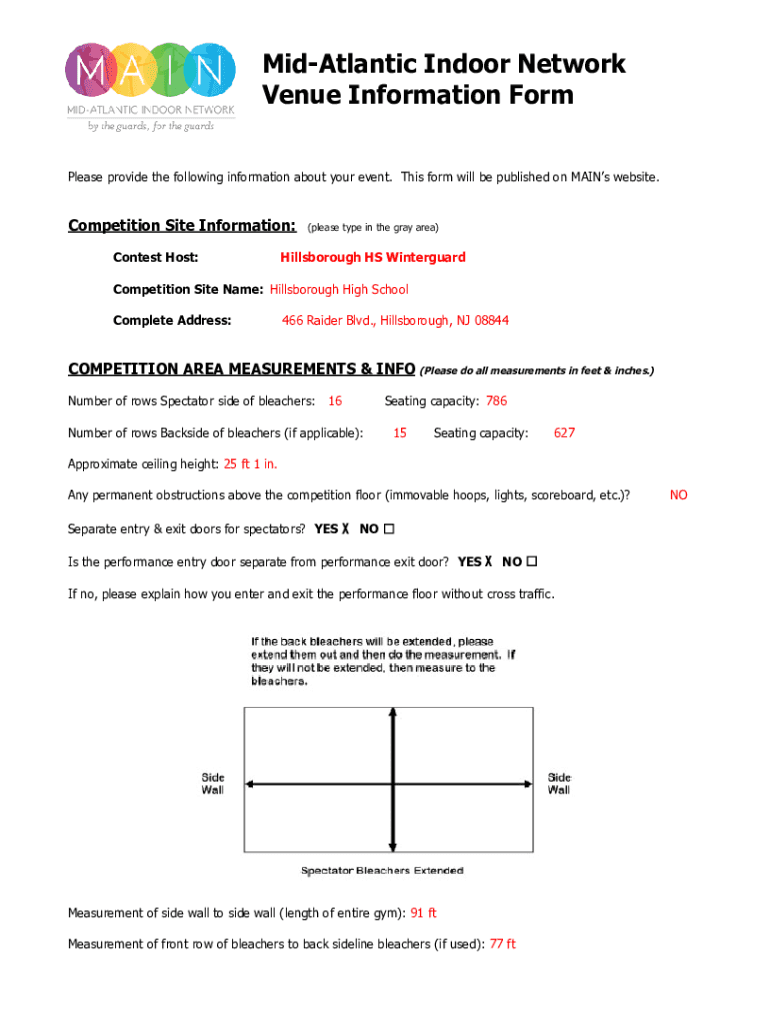 MAIN
MID-ATLANTIC INDOOR NETWORK
by the guards, for the guards

Mid-Atlantic Indoor Network
Venue Information Form

Please provide the following information about your event. This form will be published on MAIN's website.

Competition Site Information: (please type in the gray area)

Contest Host: Hillsborough HS Winterguard

Competition Site Name: Hillsborough High School

Complete Address: 466 Raider Blvd., Hillsborough, NJ 08844

COMPETITION AREA MEASUREMENTS & INFO (Please do all measurements in feet & inches.)

Number of rows Spectator side of bleachers: 16 Seating capacity: 786

Number of rows Backside of bleachers (if applicable): 15 Seating capacity: 627

Approximate ceiling height: 25 ft 1 in.

Any permanent obstructions above the competition floor (immovable hoops, lights, scoreboard, etc.)? NO

Separate entry & exit doors for spectators? YES X NO ☐

Is the performance entry door separate from performance exit door? YES X NO ☐

If no, please explain how you enter and exit the performance floor without cross traffic.

If the back bleachers will be extended, please extend them out and then do the measurement. If they will not be extended, then measure to the bleachers.

Side Wall

Side Wall

Spectator Bleachers Extended

Measurement of side wall to side wall (length of entire gym): 91 ft

Measurement of front row of bleachers to back sideline bleachers (if used): 77 ft